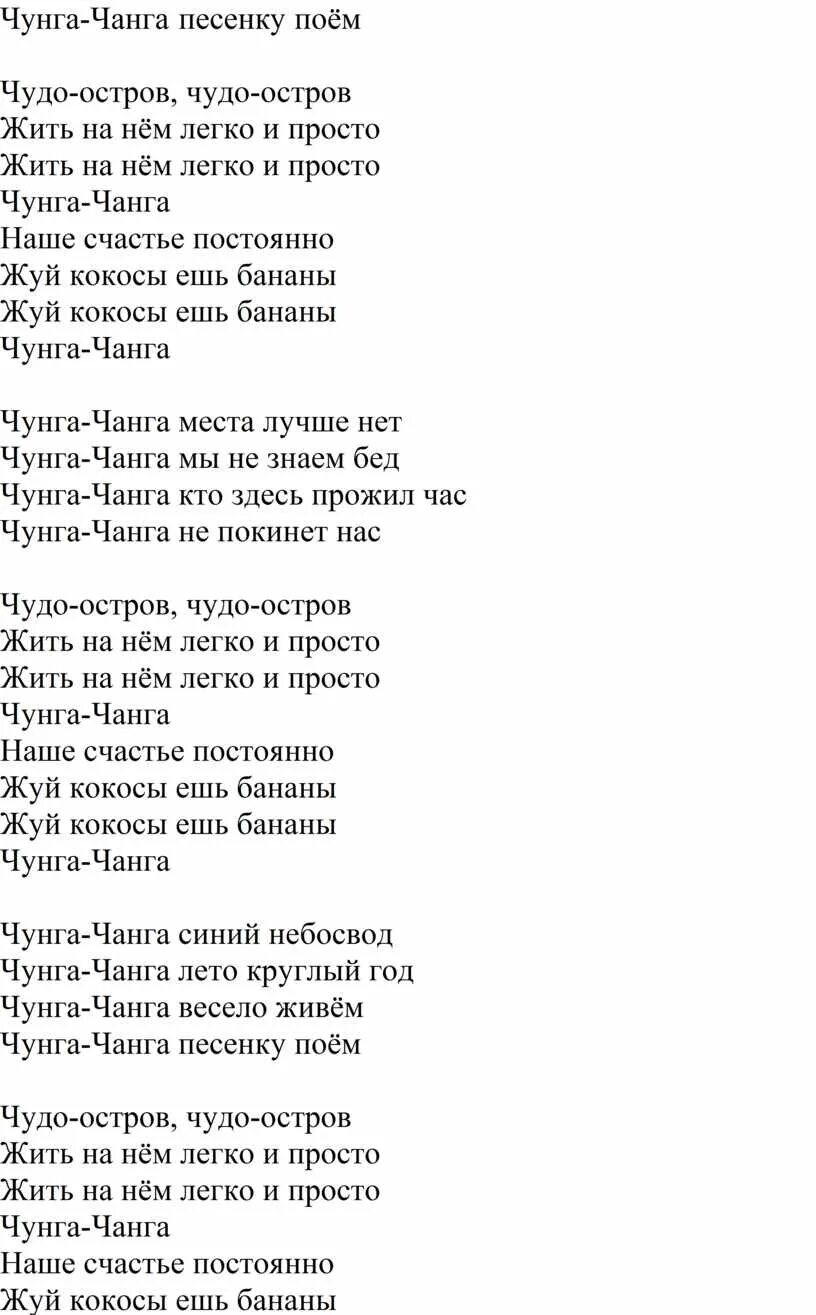 Чунга-Чанга песенку поём

Чудо-остров, чудо-остров
Жить на нём легко и просто
Жить на нём легко и просто
Чунга-Чанга
Наше счастье постоянно
Жуй кокосы ешь бананы
Жуй кокосы ешь бананы
Чунга-Чанга

Чунга-Чанга места лучше нет
Чунга-Чанга мы не знаем бед
Чунга-Чанга кто здесь прожил час
Чунга-Чанга не покинет нас

Чудо-остров, чудо-остров
Жить на нём легко и просто
Жить на нём легко и просто
Чунга-Чанга
Наше счастье постоянно
Жуй кокосы ешь бананы
Жуй кокосы ешь бананы
Чунга-Чанга

Чунга-Чанга синий небосвод
Чунга-Чанга лето круглый год
Чунга-Чанга весело живём
Чунга-Чанга песенку поём

Чудо-остров, чудо-остров
Жить на нём легко и просто
Жить на нём легко и просто
Чунга-Чанга
Наше счастье постоянно
Жуй кокосы ешь бананы